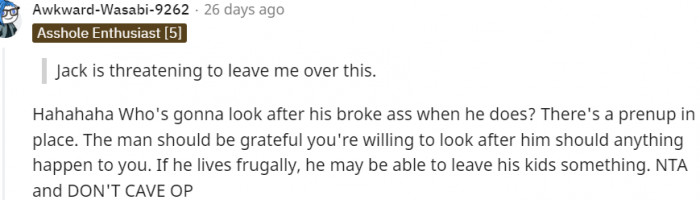 Awkward-Wasabi-9262 · 26 days ago
Asshole Enthusiast [5]

Jack is threatening to leave me over this.

Hahahaha Who's gonna look after his broke ass when he does? There's a prenup in place. The man should be grateful you're willing to look after him should anything happen to you. If he lives frugally, he may be able to leave his kids something. NTA and DON'T CAVE OP